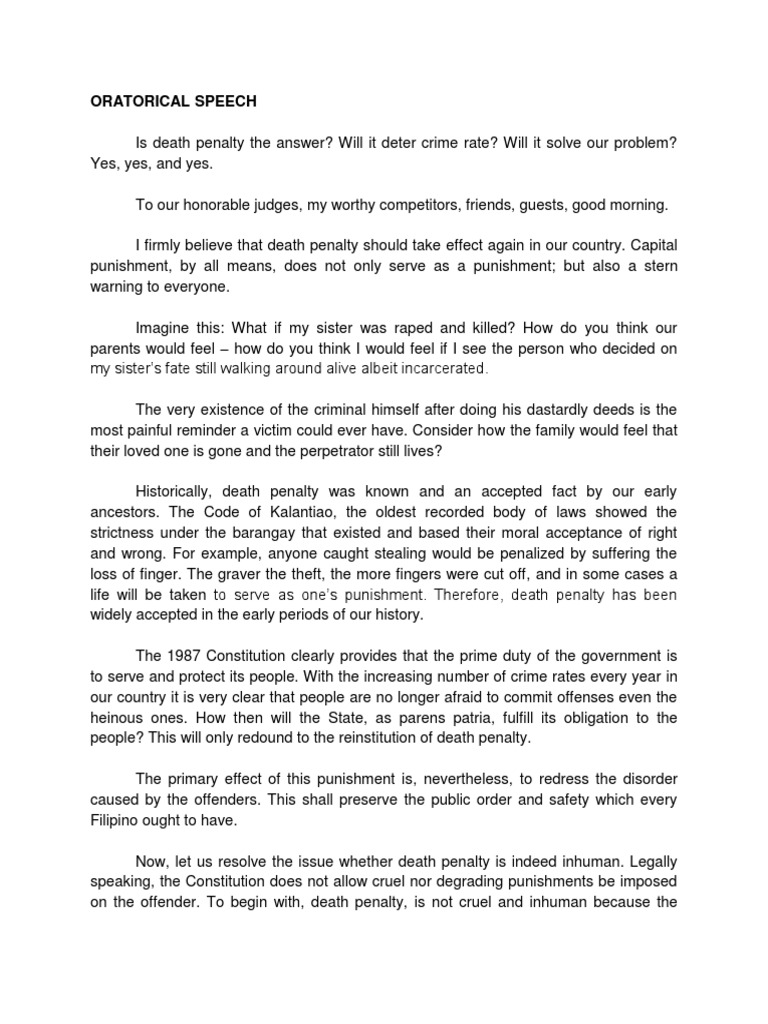 ORATORICAL SPEECH

Is death penalty the answer? Will it deter crime rate? Will it solve our problem? Yes, yes, and yes.

To our honorable judges, my worthy competitors, friends, guests, good morning.

I firmly believe that death penalty should take effect again in our country. Capital punishment, by all means, does not only serve as a punishment; but also a stern warning to everyone.

Imagine this: What if my sister was raped and killed? How do you think our parents would feel – how do you think I would feel if I see the person who decided on my sister's fate still walking around alive albeit incarcerated.

The very existence of the criminal himself after doing his dastardly deeds is the most painful reminder a victim could ever have. Consider how the family would feel that their loved one is gone and the perpetrator still lives?

Historically, death penalty was known and an accepted fact by our early ancestors. The Code of Kalantiao, the oldest recorded body of laws showed the strictness under the barangay that existed and based their moral acceptance of right and wrong. For example, anyone caught stealing would be penalized by suffering the loss of finger. The graver the theft, the more fingers were cut off, and in some cases a life will be taken to serve as one's punishment. Therefore, death penalty has been widely accepted in the early periods of our history.

The 1987 Constitution clearly provides that the prime duty of the government is to serve and protect its people. With the increasing number of crime rates every year in our country it is very clear that people are no longer afraid to commit offenses even the heinous ones. How then will the State, as parens patria, fulfill its obligation to the people? This will only redound to the reinstitution of death penalty.

The primary effect of this punishment is, nevertheless, to redress the disorder caused by the offenders. This shall preserve the public order and safety which every Filipino ought to have.

Now, let us resolve the issue whether death penalty is indeed inhuman. Legally speaking, the Constitution does not allow cruel nor degrading punishments be imposed on the offender. To begin with, death penalty, is not cruel and inhuman because the